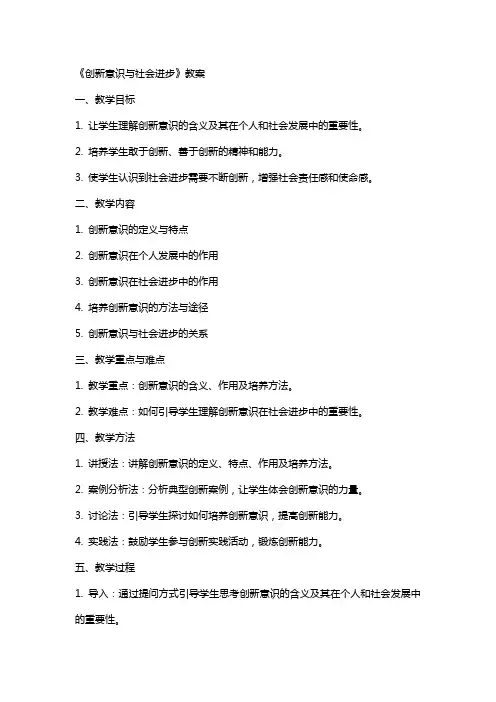 《创新意识与社会进步》教案

一、教学目标

1. 让学生理解创新意识的含义及其在个人和社会发展中的重要性。

2. 培养学生敢于创新、善于创新的精神和能力。

3. 使学生认识到社会进步需要不断创新，增强社会责任感和使命感。

二、教学内容

1. 创新意识的定义与特点

2. 创新意识在个人发展中的作用

3. 创新意识在社会进步中的作用

4. 培养创新意识的方法与途径

5. 创新意识与社会进步的关系

三、教学重点与难点

1. 教学重点：创新意识的含义、作用及培养方法。

2. 教学难点：如何引导学生理解创新意识在社会进步中的重要性。

四、教学方法

1. 讲授法：讲解创新意识的定义、特点、作用及培养方法。

2. 案例分析法：分析典型创新案例，让学生体会创新意识的力量。

3. 讨论法：引导学生探讨如何培养创新意识，提高创新能力。

4. 实践法：鼓励学生参与创新实践活动，锻炼创新能力。

五、教学过程

1. 导入：通过提问方式引导学生思考创新意识的含义及其在个人和社会发展中的重要性。